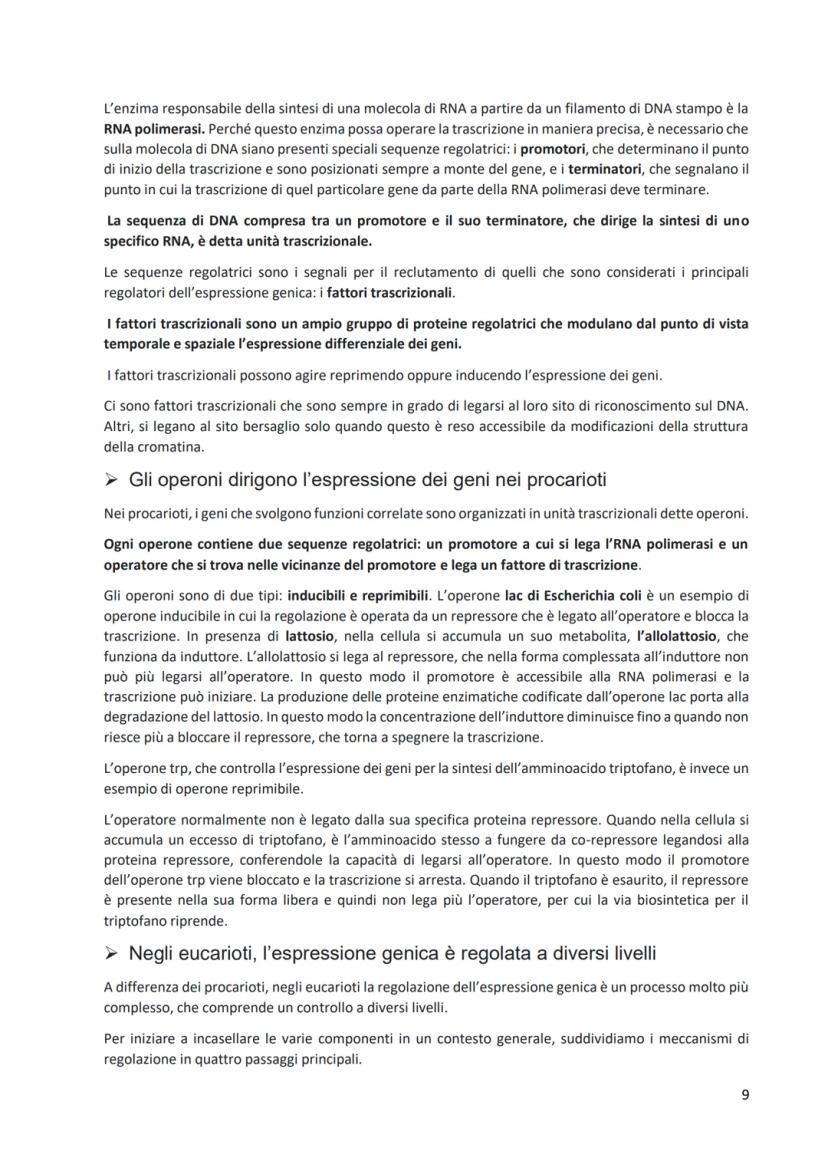 L'enzima responsabile della sintesi di una molecola di RNA a partire da un filamento di DNA stampo è la RNA polimerasi. Perché questo enzima possa operare la trascrizione in maniera precisa, è necessario che sulla molecola di DNA siano presenti speciali sequenze regolatrici: i promotori, che determinano il punto di inizio della trascrizione e sono posizionati sempre a monte del gene, e i terminatori, che segnalano il punto in cui la trascrizione di quel particolare gene da parte della RNA polimerasi deve terminare.

La sequenza di DNA compresa tra un promotore e il suo terminatore, che dirige la sintesi di uno specifico RNA, è detta unità trascrizionale.

Le sequenze regolatrici sono i segnali per il reclutamento di quelli che sono considerati i principali regolatori dell'espressione genica: i fattori trascrizionali.

I fattori trascrizionali sono un ampio gruppo di proteine regolatrici che modulano dal punto di vista temporale e spaziale l'espressione differenziale dei geni.

I fattori trascrizionali possono agire reprimendo oppure inducendo l'espressione dei geni.

Ci sono fattori trascrizionali che sono sempre in grado di legarsi al loro sito di riconoscimento sul DNA. Altri, si legano al sito bersaglio solo quando questo è reso accessibile da modificazioni della struttura della cromatina.

➢ Gli operoni dirigono l'espressione dei geni nei procarioti

Nei procarioti, i geni che svolgono funzioni correlate sono organizzati in unità trascrizionali dette operoni.

Ogni operone contiene due sequenze regolatrici: un promotore a cui si lega l'RNA polimerasi e un operatore che si trova nelle vicinanze del promotore e lega un fattore di trascrizione.

Gli operoni sono di due tipi: inducibili e reprimibili. L'operone lac di Escherichia coli è un esempio di operone inducibile in cui la regolazione è operata da un repressore che è legato all'operatore e blocca la trascrizione. In presenza di lattosio, nella cellula si accumula un suo metabolita, l'allolattosio, che funziona da induttore. L'allolattosio si lega al repressore, che nella forma complessata all'induttore non può più legarsi all'operatore. In questo modo il promotore è accessibile alla RNA polimerasi e la trascrizione può iniziare. La produzione delle proteine enzimatiche codificate dall'operone lac porta alla degradazione del lattosio. In questo modo la concentrazione dell'induttore diminuisce fino a quando non riesce più a bloccare il repressore, che torna a spegnere la trascrizione.

L'operone trp, che controlla l'espressione dei geni per la sintesi dell'amminoacido triptofano, è invece un esempio di operone reprimibile.

L'operatore normalmente non è legato dalla sua specifica proteina repressore. Quando nella cellula si accumula un eccesso di triptofano, è l'amminoacido stesso a fungere da co-repressore legandosi alla proteina repressore, conferendole la capacità di legarsi all'operatore. In questo modo il promotore dell'operone trp viene bloccato e la trascrizione si arresta. Quando il triptofano è esaurito, il repressore è presente nella sua forma libera e quindi non lega più l'operatore, per cui la via biosintetica per il triptofano riprende.

➢ Negli eucarioti, l'espressione genica è regolata a diversi livelli

A differenza dei procarioti, negli eucarioti la regolazione dell'espressione genica è un processo molto più complesso, che comprende un controllo a diversi livelli.

Per iniziare a incasellare le varie componenti in un contesto generale, suddividiamo i meccanismi di regolazione in quattro passaggi principali.

9